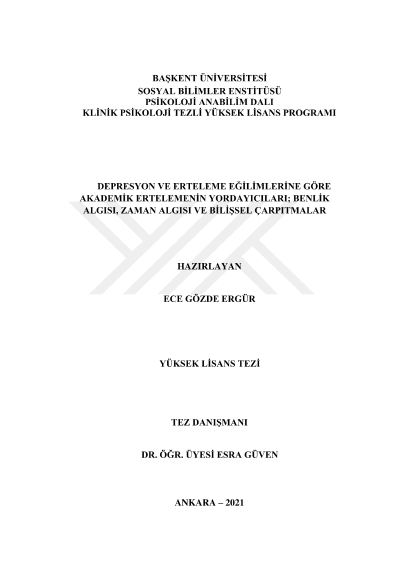 BAŞKENT ÜNİVERSİTESİ
SOSYAL BİLİMLER ENSTİTÜSÜ
PSİKOLOJİ ANABİLİM DALI
KLİNİK PSİKOLOJİ TEZLİ YÜKSEK LİSANS PROGRAMI

DEPRESYON VE ERTELEME EĞİLİMLERİNE GÖRE AKADEMİK ERTELEMENİN YORDAYICILARI; BENLİK ALGISI, ZAMAN ALGISI VE BİLİŞSEL ÇARPITMALAR

HAZIRLAYAN

ECE GÖZDE ERGÜR

YÜKSEK LİSANS TEZİ

TEZ DANIŞMANI

DR. ÖĞR. ÜYESİ ESRA GÜVEN

ANKARA – 2021